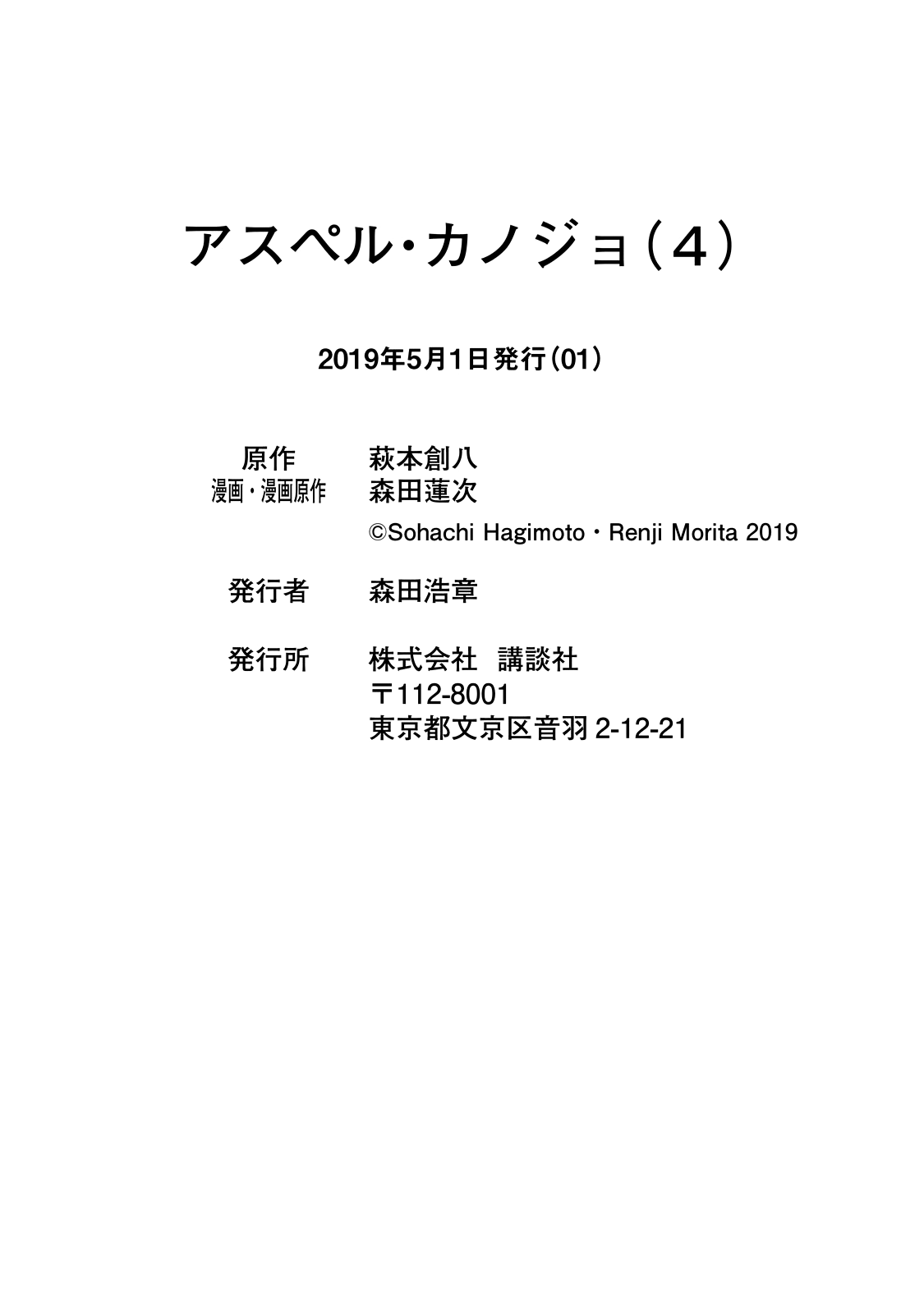 アスペル・カノジョ（4）

2019年5月1日発行（01）

原作　萩本創八
漫画・漫画原作　森田蓮次
©Sohachi Hagimoto・Renji Morita 2019

発行者　森田浩章

発行所　株式会社　講談社
〒112-8001
東京都文京区音羽 2-12-21